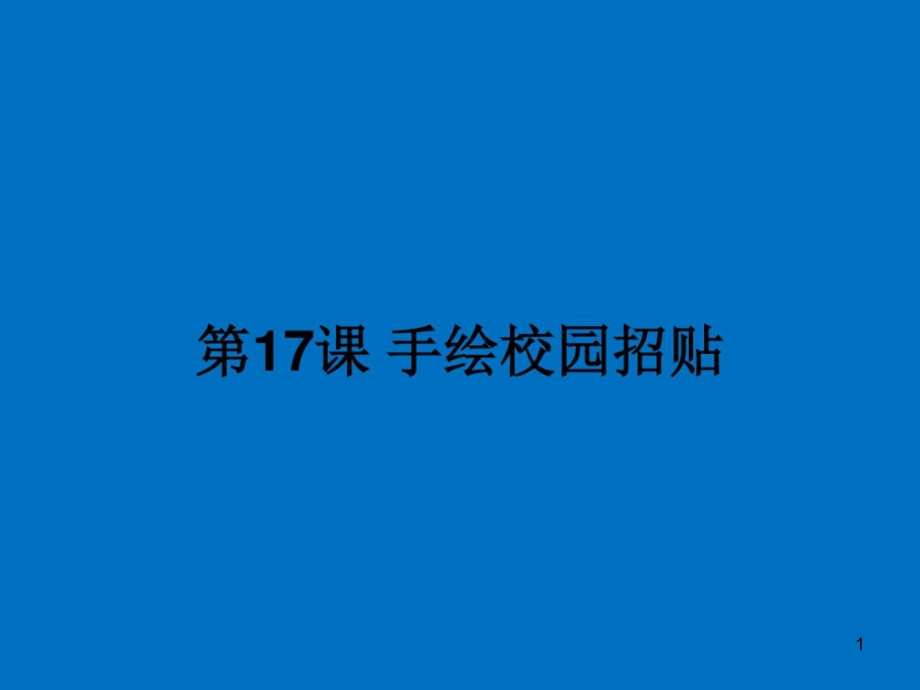 第17课 手绘校园招贴

1